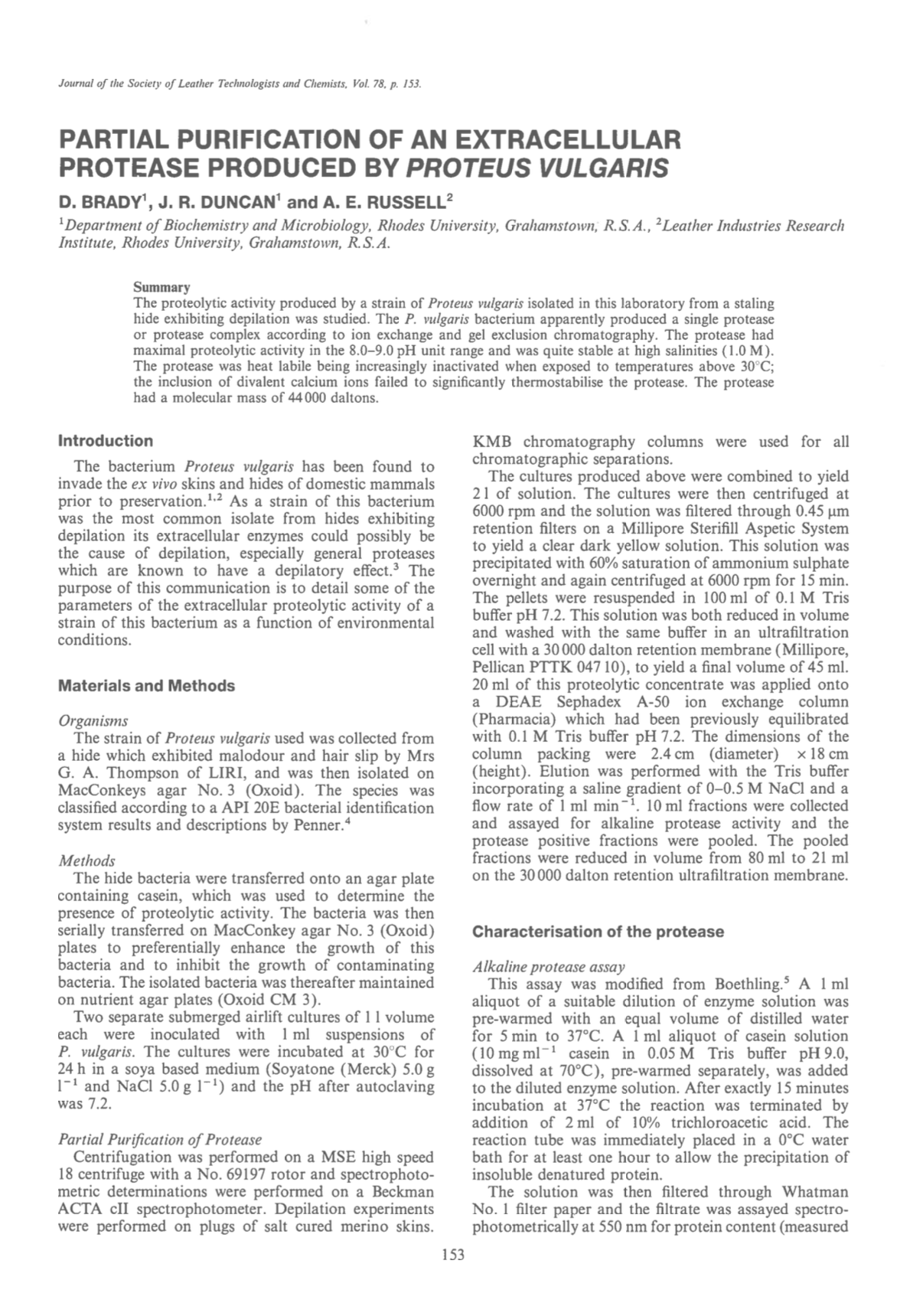 Journal of the Society of Leather Technologists and Chemists, Vol. 78, p. 153.

PARTIAL PURIFICATION OF AN EXTRACELLULAR PROTEASE PRODUCED BY PROTEUS VULGARIS

D. BRADY$^1$, J. R. DUNCAN$^1$ and A. E. RUSSELL$^2$

$^1$Department of Biochemistry and Microbiology, Rhodes University, Grahamstown, R.S.A., $^2$Leather Industries Research Institute, Rhodes University, Grahamstown, R.S.A.

Summary
The proteolytic activity produced by a strain of Proteus vulgaris isolated in this laboratory from a staling hide exhibiting depilation was studied. The P. vulgaris bacterium apparently produced a single protease or protease complex according to ion exchange and gel exclusion chromatography. The protease had maximal proteolytic activity in the 8.0–9.0 pH unit range and was quite stable at high salinities (1.0 M). The protease was heat labile being increasingly inactivated when exposed to temperatures above 30°C; the inclusion of divalent calcium ions failed to significantly thermostabilise the protease. The protease had a molecular mass of 44 000 daltons.

Introduction
The bacterium Proteus vulgaris has been found to invade the ex vivo skins and hides of domestic mammals prior to preservation.$^{1,2}$ As a strain of this bacterium was the most common isolate from hides exhibiting depilation its extracellular enzymes could possibly be the cause of depilation, especially general proteases which are known to have a depilatory effect.$^3$ The purpose of this communication is to detail some of the parameters of the extracellular proteolytic activity of a strain of this bacterium as a function of environmental conditions.

Materials and Methods

Organisms
The strain of Proteus vulgaris used was collected from a hide which exhibited malodour and hair slip by Mrs G. A. Thompson of LIRI, and was then isolated on MacConkeys agar No. 3 (Oxoid). The species was classified according to a API 20E bacterial identification system results and descriptions by Penner.$^4$

Methods
The hide bacteria were transferred onto an agar plate containing casein, which was used to determine the presence of proteolytic activity. The bacteria was then serially transferred on MacConkey agar No. 3 (Oxoid) plates to preferentially enhance the growth of this bacteria and to inhibit the growth of contaminating bacteria. The isolated bacteria was thereafter maintained on nutrient agar plates (Oxoid CM 3).

Two separate submerged airlift cultures of 1 l volume each were inoculated with 1 ml suspensions of P. vulgaris. The cultures were incubated at 30°C for 24 h in a soya based medium (Soyatone (Merck) 5.0 g $l^{-1}$ and NaCl 5.0 g $l^{-1}$) and the pH after autoclaving was 7.2.

Partial Purification of Protease
Centrifugation was performed on a MSE high speed 18 centrifuge with a No. 69197 rotor and spectrophotometric determinations were performed on a Beckman ACTA cII spectrophotometer. Depilation experiments were performed on plugs of salt cured merino skins. KMB chromatography columns were used for all chromatographic separations.

The cultures produced above were combined to yield 2 l of solution. The cultures were then centrifuged at 6000 rpm and the solution was filtered through 0.45 µm retention filters on a Millipore Sterifill Aspetic System to yield a clear dark yellow solution. This solution was precipitated with 60% saturation of ammonium sulphate overnight and again centrifuged at 6000 rpm for 15 min. The pellets were resuspended in 100 ml of 0.1 M Tris buffer pH 7.2. This solution was both reduced in volume and washed with the same buffer in an ultrafiltration cell with a 30 000 dalton retention membrane (Millipore, Pellican PTTK 047 10), to yield a final volume of 45 ml. 20 ml of this proteolytic concentrate was applied onto a DEAE Sephadex A-50 ion exchange column (Pharmacia) which had been previously equilibrated with 0.1 M Tris buffer pH 7.2. The dimensions of the column packing were 2.4 cm (diameter) × 18 cm (height). Elution was performed with the Tris buffer incorporating a saline gradient of 0–0.5 M NaCl and a flow rate of 1 ml $min^{-1}$. 10 ml fractions were collected and assayed for alkaline protease activity and the protease positive fractions were pooled. The pooled fractions were reduced in volume from 80 ml to 21 ml on the 30 000 dalton retention ultrafiltration membrane.

Characterisation of the protease

Alkaline protease assay
This assay was modified from Boethling.$^5$ A 1 ml aliquot of a suitable dilution of enzyme solution was pre-warmed with an equal volume of distilled water for 5 min to 37°C. A 1 ml aliquot of casein solution (10 mg $ml^{-1}$ casein in 0.05 M Tris buffer pH 9.0, dissolved at 70°C), pre-warmed separately, was added to the diluted enzyme solution. After exactly 15 minutes incubation at 37°C the reaction was terminated by addition of 2 ml of 10% trichloroacetic acid. The reaction tube was immediately placed in a 0°C water bath for at least one hour to allow the precipitation of insoluble denatured protein.

The solution was then filtered through Whatman No. 1 filter paper and the filtrate was assayed spectrophotometrically at 550 nm for protein content (measured

153